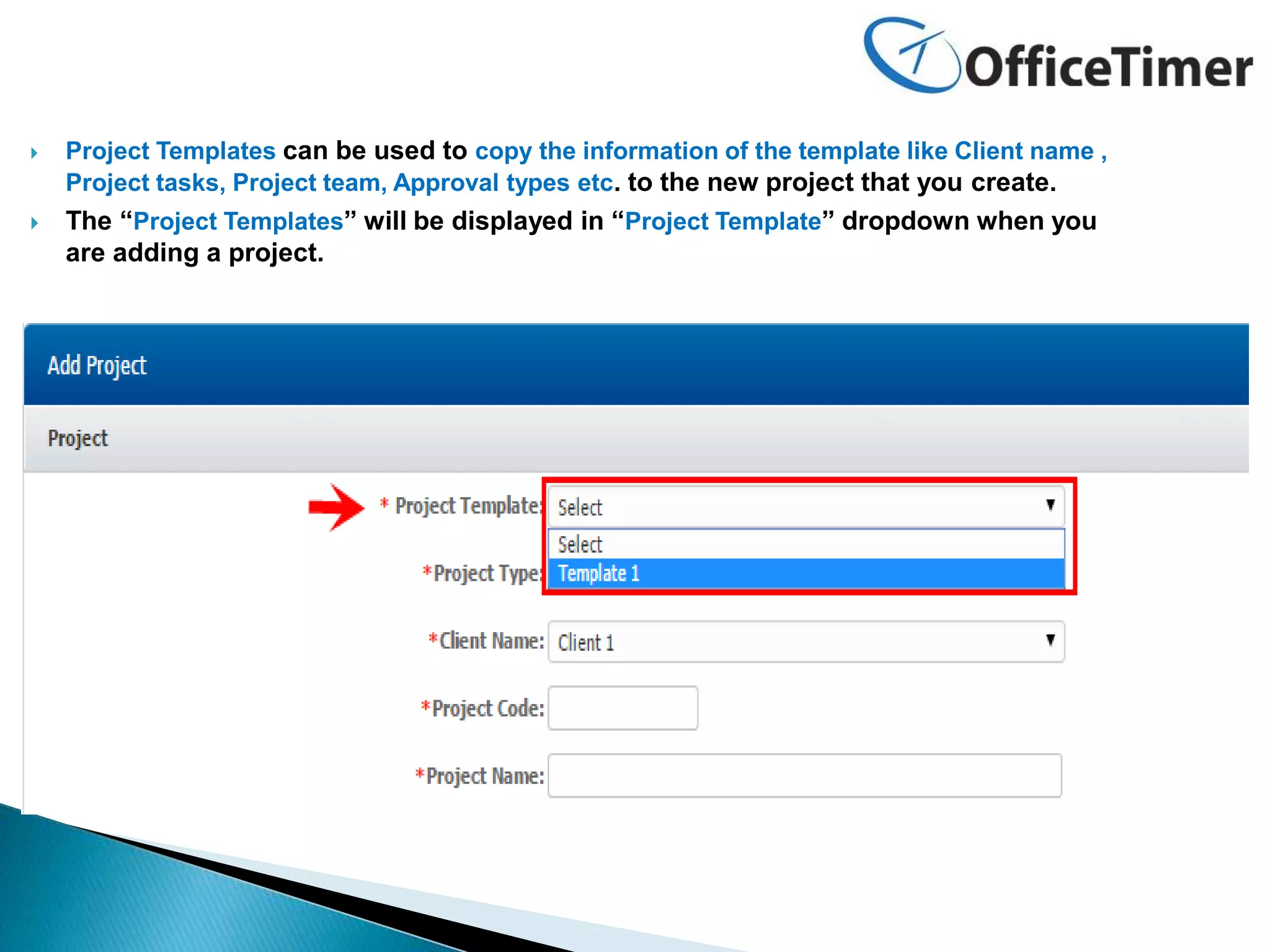 OfficeTimer

Project Templates can be used to copy the information of the template like Client name , Project tasks, Project team, Approval types etc. to the new project that you create.

The “Project Templates” will be displayed in “Project Template” dropdown when you are adding a project.

Add Project

Project

* Project Template: Select
Select
Template 1

*Project Type:

*Client Name: Client 1

*Project Code:

*Project Name: